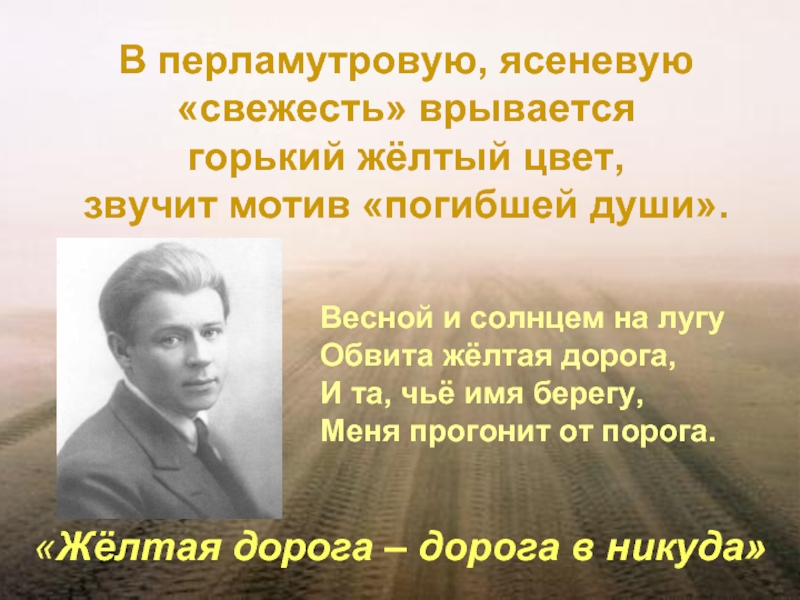 В перламутровую, ясеневую «свежесть» врывается горький жёлтый цвет, звучит мотив «погибшей души».

Весной и солнцем на лугу
Обвита жёлтая дорога,
И та, чьё имя берегу,
Меня прогонит от порога.

«Жёлтая дорога – дорога в никуда»